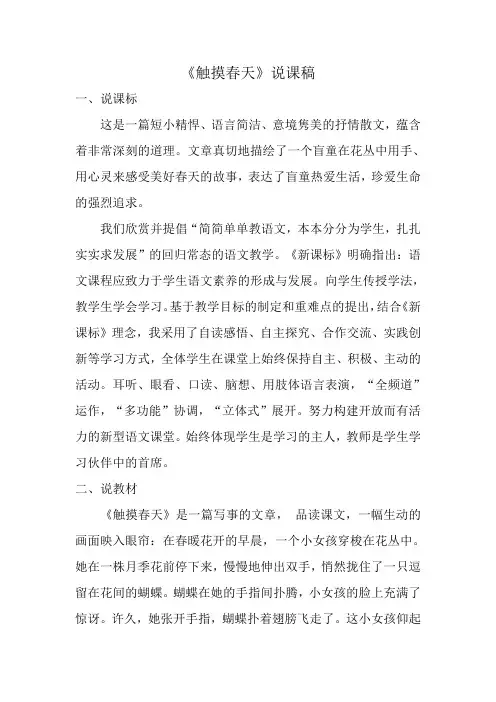 《触摸春天》说课稿

一、说课标

这是一篇短小精悍、语言简洁、意境隽美的抒情散文，蕴含着非常深刻的道理。文章真切地描绘了一个盲童在花丛中用手、用心灵来感受美好春天的故事，表达了盲童热爱生活，珍爱生命的强烈追求。

我们欣赏并提倡“简简单单教语文，本本分分为学生，扎扎实实求发展”的回归常态的语文教学。《新课标》明确指出：语文课程应致力于学生语文素养的形成与发展。向学生传授学法，教学生学会学习。基于教学目标的制定和重难点的提出，结合《新课标》理念，我采用了自读感悟、自主探究、合作交流、实践创新等学习方式，全体学生在课堂上始终保持自主、积极、主动的活动。耳听、眼看、口读、脑想、用肢体语言表演，“全频道”运作，“多功能”协调，“立体式”展开。努力构建开放而有活力的新型语文课堂。始终体现学生是学习的主人，教师是学生学习伙伴中的首席。

二、说教材

《触摸春天》是一篇写事的文章， 品读课文，一幅生动的画面映入眼帘：在春暖花开的早晨，一个小女孩穿梭在花丛中。她在一株月季花前停下来，慢慢地伸出双手，悄然拢住了一只逗留在花间的蝴蝶。蝴蝶在她的手指间扑腾，小女孩的脸上充满了惊讶。许久，她张开手指，蝴蝶扑着翅膀飞走了。这小女孩仰起